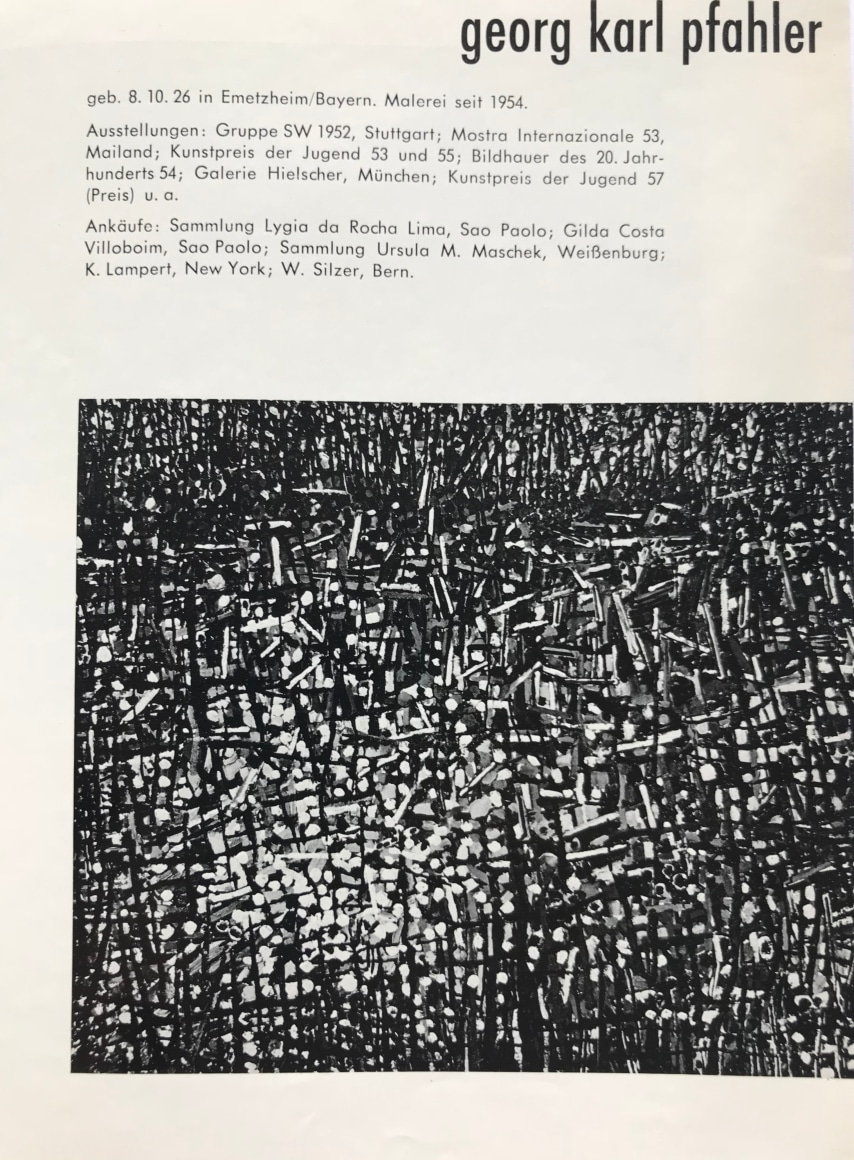 georg karl pfahler

geb. 8. 10. 26 in Emetzheim/Bayern. Malerei seit 1954.

Ausstellungen: Gruppe SW 1952, Stuttgart; Mostra Internazionale 53, Mailand; Kunstpreis der Jugend 53 und 55; Bildhauer des 20. Jahrhunderts 54; Galerie Hielscher, München; Kunstpreis der Jugend 57 (Preis) u. a.

Ankäufe: Sammlung Lygia da Rocha Lima, Sao Paolo; Gilda Costa Villoboim, Sao Paolo; Sammlung Ursula M. Maschek, Weißenburg; K. Lampert, New York; W. Silzer, Bern.